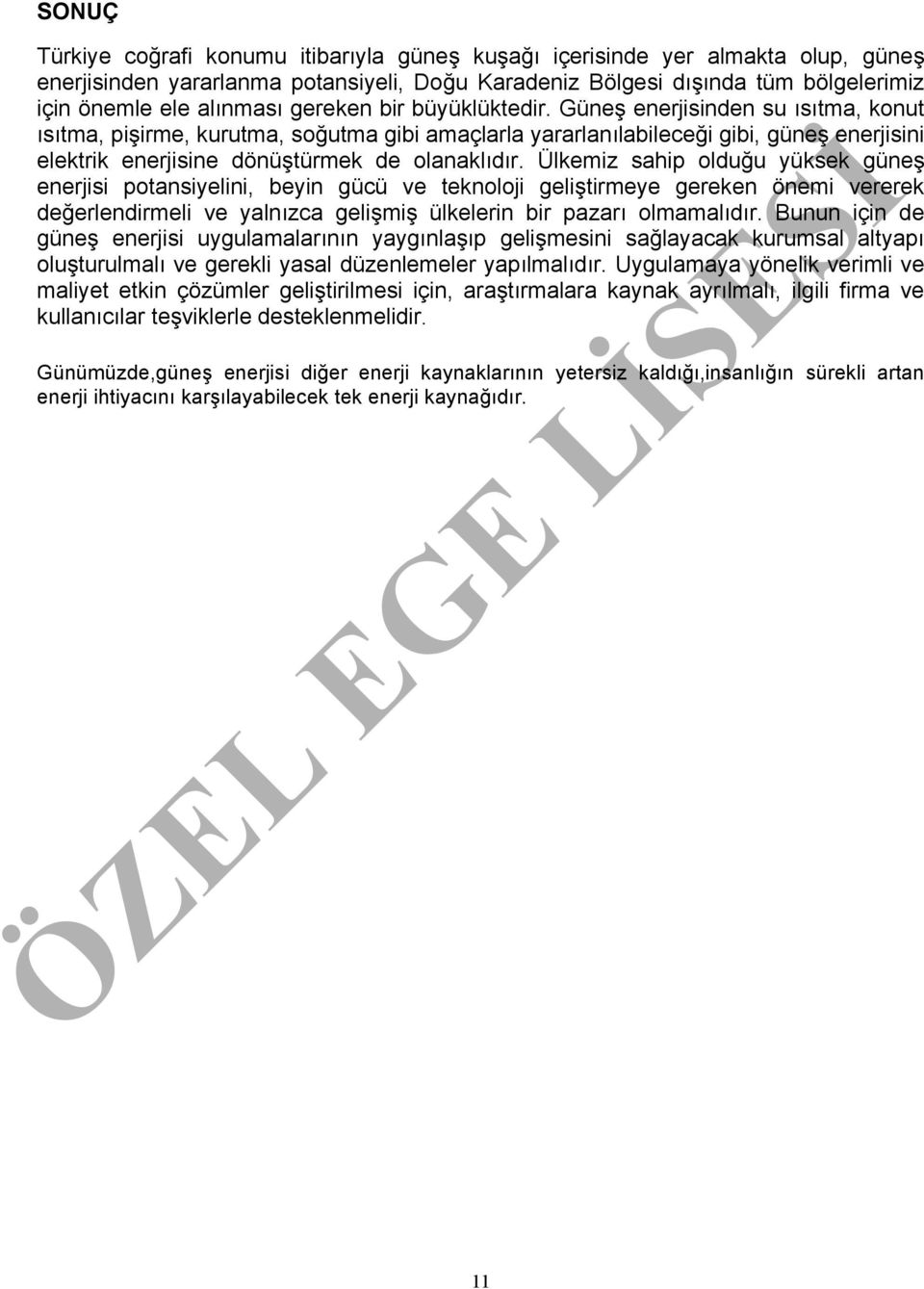 SONUÇ

Türkiye coğrafi konumu itibarıyla güneş kuşağı içerisinde yer almakta olup, güneş enerjisinden yararlanma potansiyeli, Doğu Karadeniz Bölgesi dışında tüm bölgelerimiz için önemle ele alınması gereken bir büyüklüktedir. Güneş enerjisinden su ısıtma, konut ısıtma, pişirme, kurutma, soğutma gibi amaçlarla yararlanılabileceği gibi, güneş enerjisini elektrik enerjisine dönüştürmek de olanaklıdır. Ülkemiz sahip olduğu yüksek güneş enerjisi potansiyelini, beyin gücü ve teknoloji geliştirmeye gereken önemi vererek değerlendirmeli ve yalnızca gelişmiş ülkelerin bir pazarı olmamalıdır. Bunun için de güneş enerjisi uygulamalarının yaygınlaşıp gelişmesini sağlayacak kurumsal altyapı oluşturulmalı ve gerekli yasal düzenlemeler yapılmalıdır. Uygulamaya yönelik verimli ve maliyet etkin çözümler geliştirilmesi için, araştırmalara kaynak ayrılmalı, ilgili firma ve kullanıcılar teşviklerle desteklenmelidir.

Günümüzde,güneş enerjisi diğer enerji kaynaklarının yetersiz kaldığı,insanlığın sürekli artan enerji ihtiyacını karşılayabilecek tek enerji kaynağıdır.

ÖZEL EGE LİSESİ

11